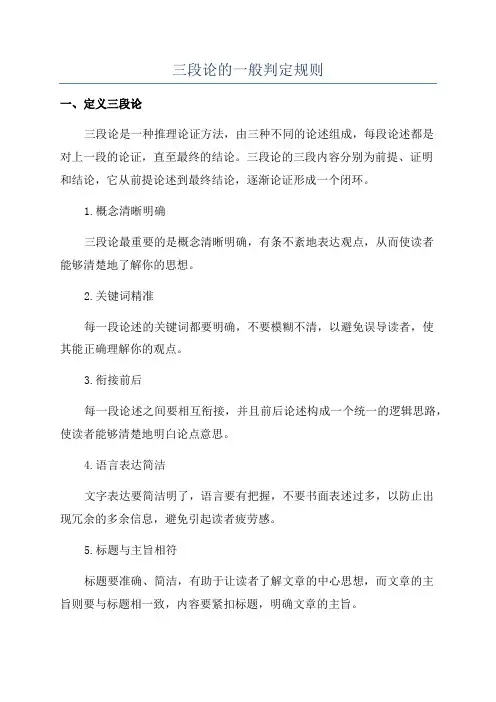 三段论的一般判定规则

一、定义三段论

三段论是一种推理论证方法，由三种不同的论述组成，每段论述都是对上一段的论证，直至最终的结论。三段论的三段内容分别为前提、证明和结论，它从前提论述到最终结论，逐渐论证形成一个闭环。

1.概念清晰明确

三段论最重要的是概念清晰明确，有条不紊地表达观点，从而使读者能够清楚地了解你的思想。

2.关键词精准

每一段论述的关键词都要明确，不要模糊不清，以避免误导读者，使其能正确理解你的观点。

3.衔接前后

每一段论述之间要相互衔接，并且前后论述构成一个统一的逻辑思路，使读者能够清楚地明白论点意思。

4.语言表达简洁

文字表达要简洁明了，语言要有把握，不要书面表述过多，以防止出现冗余的多余信息，避免引起读者疲劳感。

5.标题与主旨相符

标题要准确、简洁，有助于让读者了解文章的中心思想，而文章的主旨则要与标题相一致，内容要紧扣标题，明确文章的主旨。